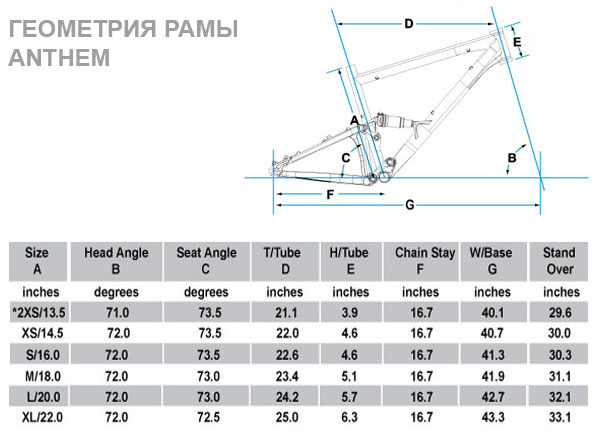 ГЕОМЕТРИЯ РАМЫ
ANTHEM

D
E
A
C
B
F
G

| Size A | Head Angle B | Seat Angle C | T/Tube D | H/Tube E | Chain Stay F | W/Base G | Stand Over |
|---|---|---|---|---|---|---|---|
| inches | degrees | degrees | inches | inches | inches | inches | inches |
| *2XS/13.5 | 71.0 | 73.5 | 21.1 | 3.9 | 16.7 | 40.1 | 29.6 |
| XS/14.5 | 72.0 | 73.5 | 22.0 | 4.6 | 16.7 | 40.7 | 30.0 |
| S/16.0 | 72.0 | 73.5 | 22.6 | 4.6 | 16.7 | 41.3 | 30.3 |
| M/18.0 | 72.0 | 73.0 | 23.4 | 5.1 | 16.7 | 41.9 | 31.1 |
| L/20.0 | 72.0 | 73.0 | 24.2 | 5.7 | 16.7 | 42.7 | 32.1 |
| XL/22.0 | 72.0 | 72.5 | 25.0 | 6.3 | 16.7 | 43.3 | 33.1 |